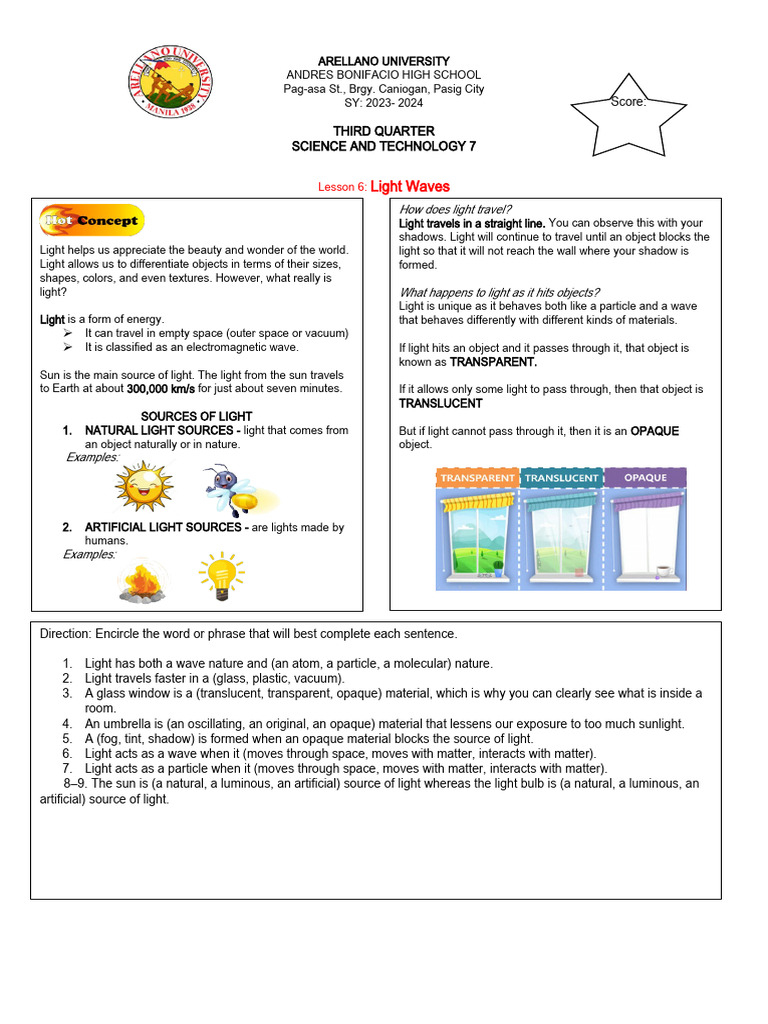 ARELLANO UNIVERSITY
MANILA 1938

ARELLANO UNIVERSITY
ANDRES BONIFACIO HIGH SCHOOL
Pag-asa St., Brgy. Caniogan, Pasig City
SY: 2023- 2024

Score:

THIRD QUARTER
SCIENCE AND TECHNOLOGY 7

Lesson 6: Light Waves

Hot Concept

Light helps us appreciate the beauty and wonder of the world. Light allows us to differentiate objects in terms of their sizes, shapes, colors, and even textures. However, what really is light?

Light is a form of energy.
➢ It can travel in empty space (outer space or vacuum)
➢ It is classified as an electromagnetic wave.

Sun is the main source of light. The light from the sun travels to Earth at about 300,000 km/s for just about seven minutes.

SOURCES OF LIGHT
1. NATURAL LIGHT SOURCES - light that comes from an object naturally or in nature.
Examples:

2. ARTIFICIAL LIGHT SOURCES - are lights made by humans.
Examples:

How does light travel?
Light travels in a straight line. You can observe this with your shadows. Light will continue to travel until an object blocks the light so that it will not reach the wall where your shadow is formed.

What happens to light as it hits objects?
Light is unique as it behaves both like a particle and a wave that behaves differently with different kinds of materials.

If light hits an object and it passes through it, that object is known as TRANSPARENT.

If it allows only some light to pass through, then that object is TRANSLUCENT

But if light cannot pass through it, then it is an OPAQUE object.

TRANSPARENT TRANSLUCENT OPAQUE

Direction: Encircle the word or phrase that will best complete each sentence.

1. Light has both a wave nature and (an atom, a particle, a molecular) nature.
2. Light travels faster in a (glass, plastic, vacuum).
3. A glass window is a (translucent, transparent, opaque) material, which is why you can clearly see what is inside a room.
4. An umbrella is (an oscillating, an original, an opaque) material that lessens our exposure to too much sunlight.
5. A (fog, tint, shadow) is formed when an opaque material blocks the source of light.
6. Light acts as a wave when it (moves through space, moves with matter, interacts with matter).
7. Light acts as a particle when it (moves through space, moves with matter, interacts with matter).
8–9. The sun is (a natural, a luminous, an artificial) source of light whereas the light bulb is (a natural, a luminous, an artificial) source of light.